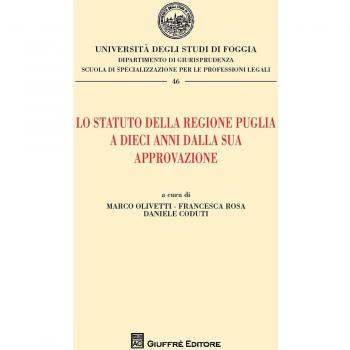 UNIVERSITÀ DEGLI STUDI DI FOGGIA
DIPARTIMENTO DI GIURISPRUDENZA
SCUOLA DI SPECIALIZZAZIONE PER LE PROFESSIONI LEGALI
46

LO STATUTO DELLA REGIONE PUGLIA A DIECI ANNI DALLA SUA APPROVAZIONE

a cura di
MARCO OLIVETTI - FRANCESCA ROSA
DANIELE CODUTI

GIUFFRÈ EDITORE